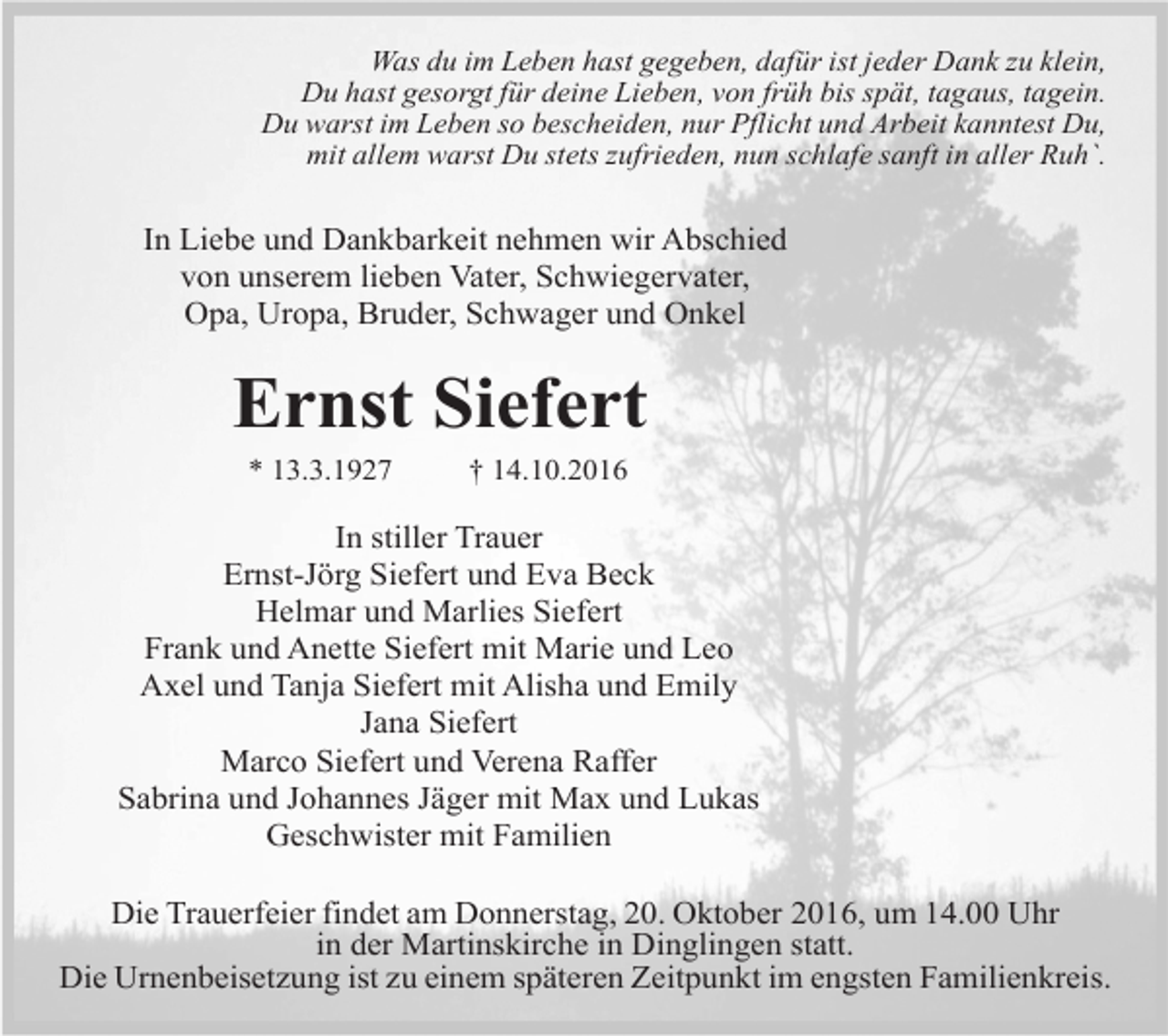 Was du im Leben hast gegeben, dafür ist jeder Dank zu klein,
Du hast gesorgt für deine Lieben, von früh bis spät, tagaus, tagein.
Du warst im Leben so bescheiden, nur Pflicht und Arbeit kanntest Du,
mit allem warst Du stets zufrieden, nun schlafe sanft in aller Ruh`.

In Liebe und Dankbarkeit nehmen wir Abschied
von unserem lieben Vater, Schwiegervater,
Opa, Uropa, Bruder, Schwager und Onkel

Ernst Siefert

* 13.3.1927 † 14.10.2016

In stiller Trauer
Ernst-Jörg Siefert und Eva Beck
Helmar und Marlies Siefert
Frank und Anette Siefert mit Marie und Leo
Axel und Tanja Siefert mit Alisha und Emily
Jana Siefert
Marco Siefert und Verena Raffer
Sabrina und Johannes Jäger mit Max und Lukas
Geschwister mit Familien

Die Trauerfeier findet am Donnerstag, 20. Oktober 2016, um 14.00 Uhr
in der Martinskirche in Dinglingen statt.
Die Urnenbeisetzung ist zu einem späteren Zeitpunkt im engsten Familienkreis.